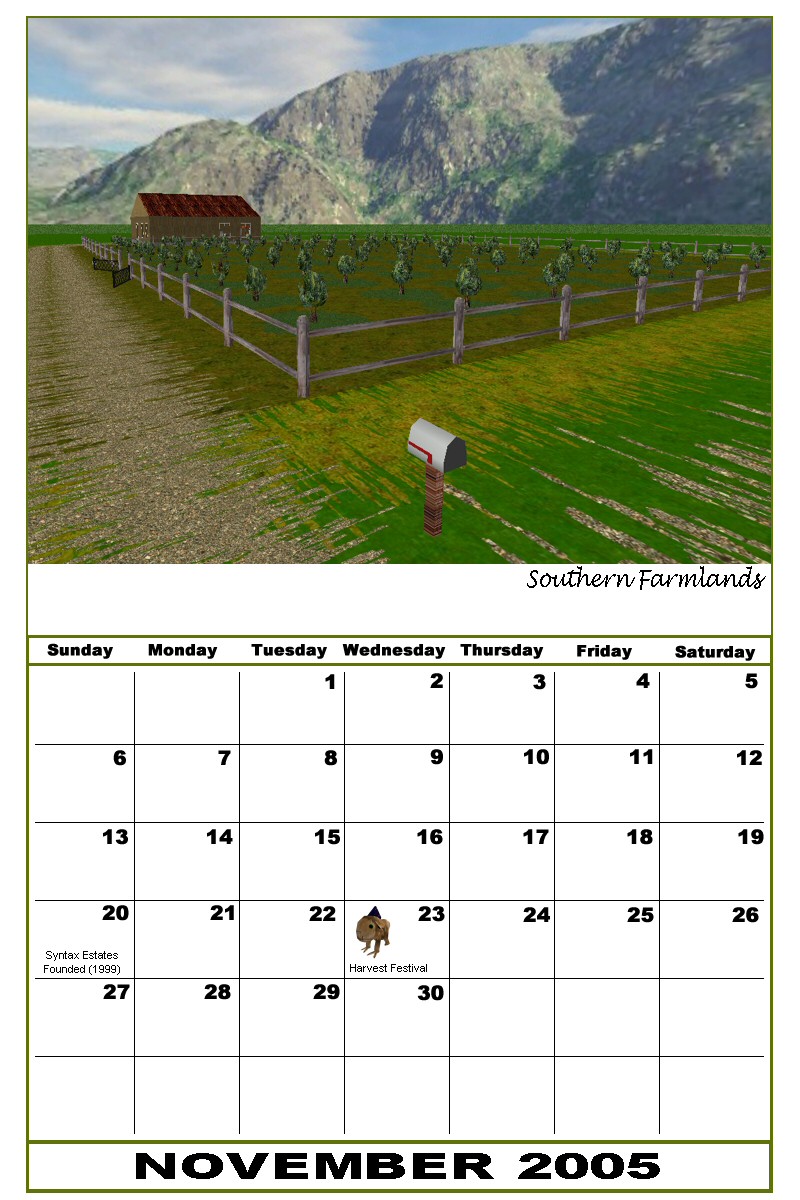 Southern Farmlands

| Sunday | Monday | Tuesday | Wednesday | Thursday | Friday | Saturday |
|---|---|---|---|---|---|---|
| | | 1 | 2 | 3 | 4 | 5 |
| 6 | 7 | 8 | 9 | 10 | 11 | 12 |
| 13 | 14 | 15 | 16 | 17 | 18 | 19 |
| 20 Syntax Estates Founded (1999) | 21 | 22 | 23 Harvest Festival | 24 | 25 | 26 |
| 27 | 28 | 29 | 30 | | | |
| | | | | | | |

NOVEMBER 2005